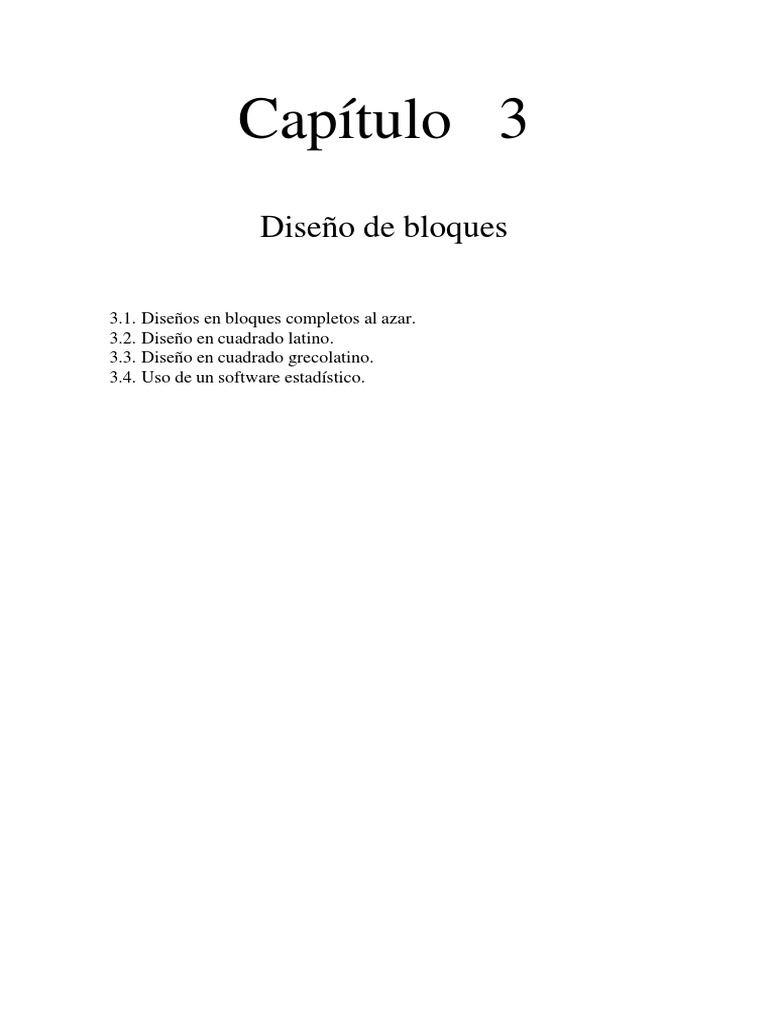 Capítulo 3

Diseño de bloques

3.1. Diseños en bloques completos al azar.
3.2. Diseño en cuadrado latino.
3.3. Diseño en cuadrado grecolatino.
3.4. Uso de un software estadístico.